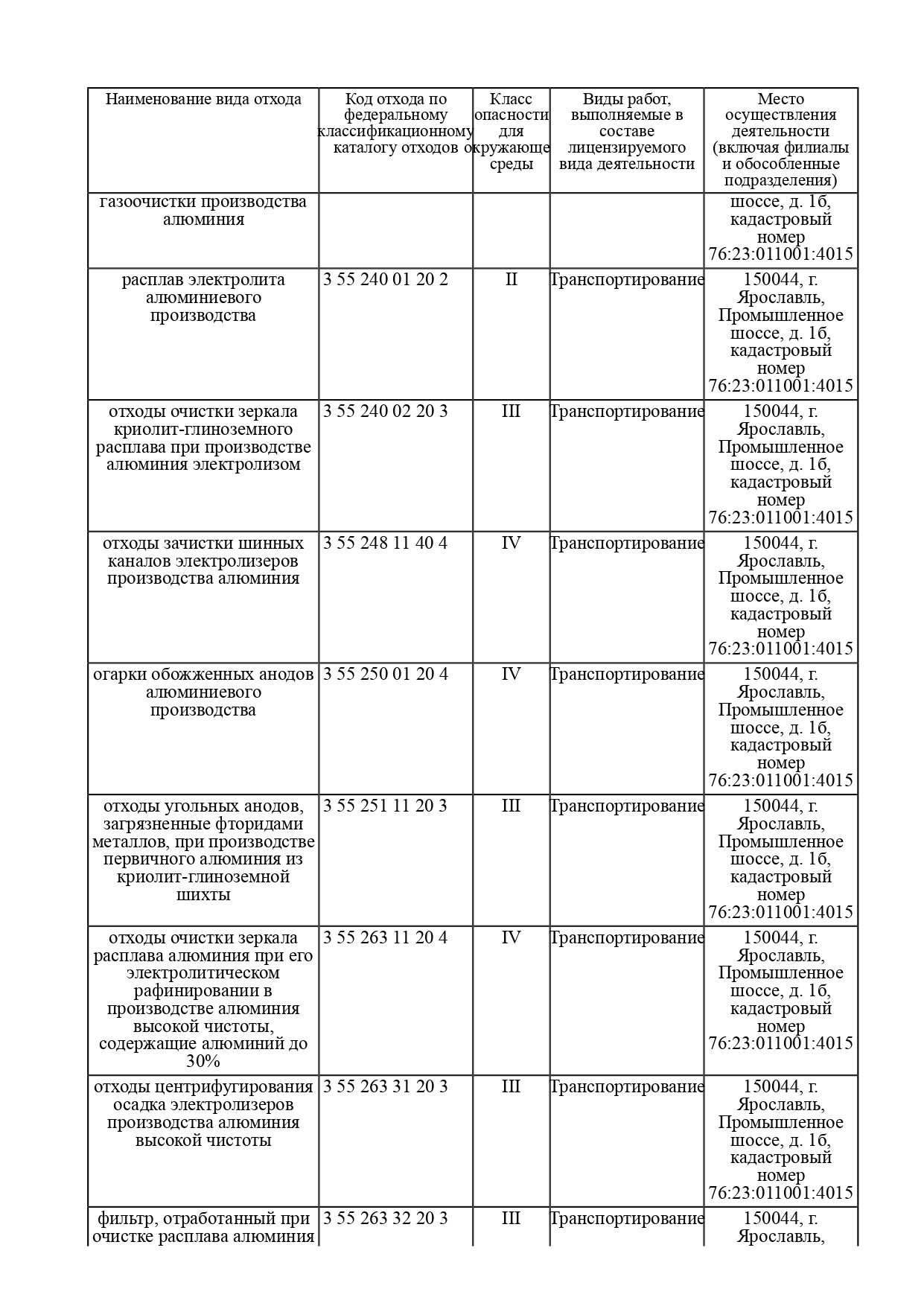 | Наименование вида отхода | Код отхода по федеральному классификационному каталогу отходов | Класс опасности для окружающе среды | Виды работ, выполняемые в составе лицензируемого вида деятельности | Место осуществления деятельности (включая филиалы и обособленные подразделения) |
|---|---|---|---|---|
| газоочистки производства алюминия | | | | шоссе, д. 1б, кадастровый номер 76:23:011001:4015 |
| расплав электролита алюминиевого производства | 3 55 240 01 20 2 | II | Транспортирование | 150044, г. Ярославль, Промышленное шоссе, д. 1б, кадастровый номер 76:23:011001:4015 |
| отходы очистки зеркала криолит-глиноземного расплава при производстве алюминия электролизом | 3 55 240 02 20 3 | III | Транспортирование | 150044, г. Ярославль, Промышленное шоссе, д. 1б, кадастровый номер 76:23:011001:4015 |
| отходы зачистки шинных каналов электролизеров производства алюминия | 3 55 248 11 40 4 | IV | Транспортирование | 150044, г. Ярославль, Промышленное шоссе, д. 1б, кадастровый номер 76:23:011001:4015 |
| огарки обожженных анодов алюминиевого производства | 3 55 250 01 20 4 | IV | Транспортирование | 150044, г. Ярославль, Промышленное шоссе, д. 1б, кадастровый номер 76:23:011001:4015 |
| отходы угольных анодов, загрязненные фторидами металлов, при производстве первичного алюминия из криолит-глиноземной шихты | 3 55 251 11 20 3 | III | Транспортирование | 150044, г. Ярославль, Промышленное шоссе, д. 1б, кадастровый номер 76:23:011001:4015 |
| отходы очистки зеркала расплава алюминия при его электролитическом рафинировании в производстве алюминия высокой чистоты, содержащие алюминий до 30% | 3 55 263 11 20 4 | IV | Транспортирование | 150044, г. Ярославль, Промышленное шоссе, д. 1б, кадастровый номер 76:23:011001:4015 |
| отходы центрифугирования осадка электролизеров производства алюминия высокой чистоты | 3 55 263 31 20 3 | III | Транспортирование | 150044, г. Ярославль, Промышленное шоссе, д. 1б, кадастровый номер 76:23:011001:4015 |
| фильтр, отработанный при очистке расплава алюминия | 3 55 263 32 20 3 | III | Транспортирование | 150044, г. Ярославль, |